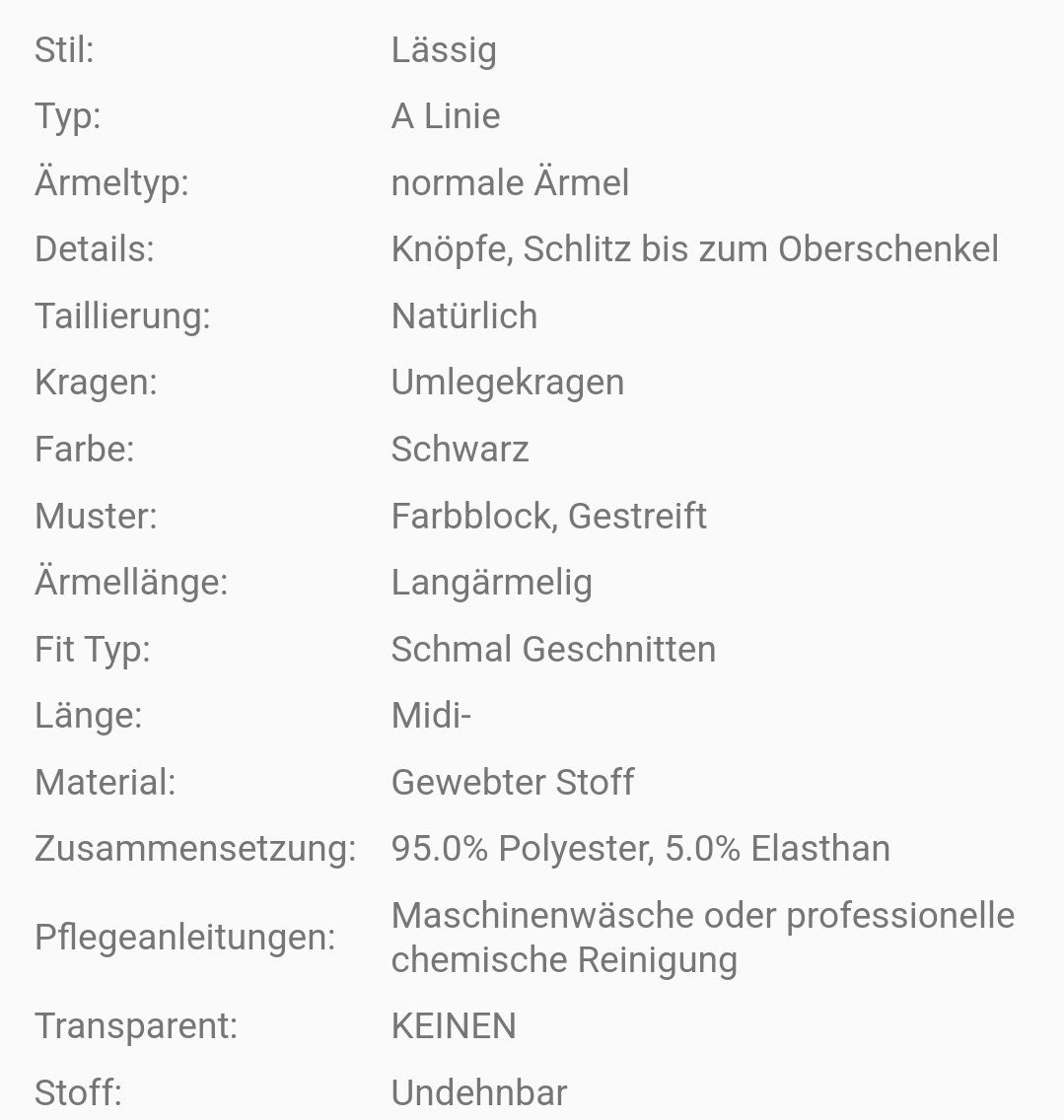 | | |
|---|---|
| Stil: | Lässig |
| Typ: | A Linie |
| Ärmeltyp: | normale Ärmel |
| Details: | Knöpfe, Schlitz bis zum Oberschenkel |
| Taillierung: | Natürlich |
| Kragen: | Umlegekragen |
| Farbe: | Schwarz |
| Muster: | Farbblock, Gestreift |
| Ärmellänge: | Langärmelig |
| Fit Typ: | Schmal Geschnitten |
| Länge: | Midi- |
| Material: | Gewebter Stoff |
| Zusammensetzung: | 95.0% Polyester, 5.0% Elasthan |
| Pflegeanleitungen: | Maschinenwäsche oder professionelle chemische Reinigung |
| Transparent: | KEINEN |
| Stoff: | Undehnbar |